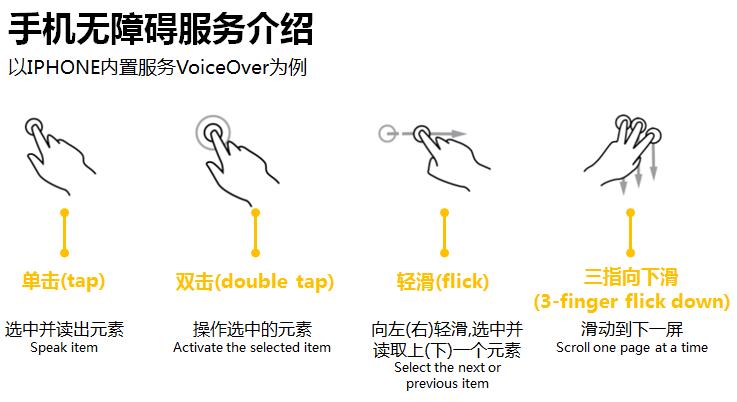 手机无障碍服务介绍

以IPHONE内置服务VoiceOver为例

单击(tap)

选中并读出元素
Speak item

双击(double tap)

操作选中的元素
Activate the selected item

轻滑(flick)

向左(右)轻滑,选中并读取上(下)一个元素
Select the next or previous item

三指向下滑
(3-finger flick down)

滑动到下一屏
Scroll one page at a time